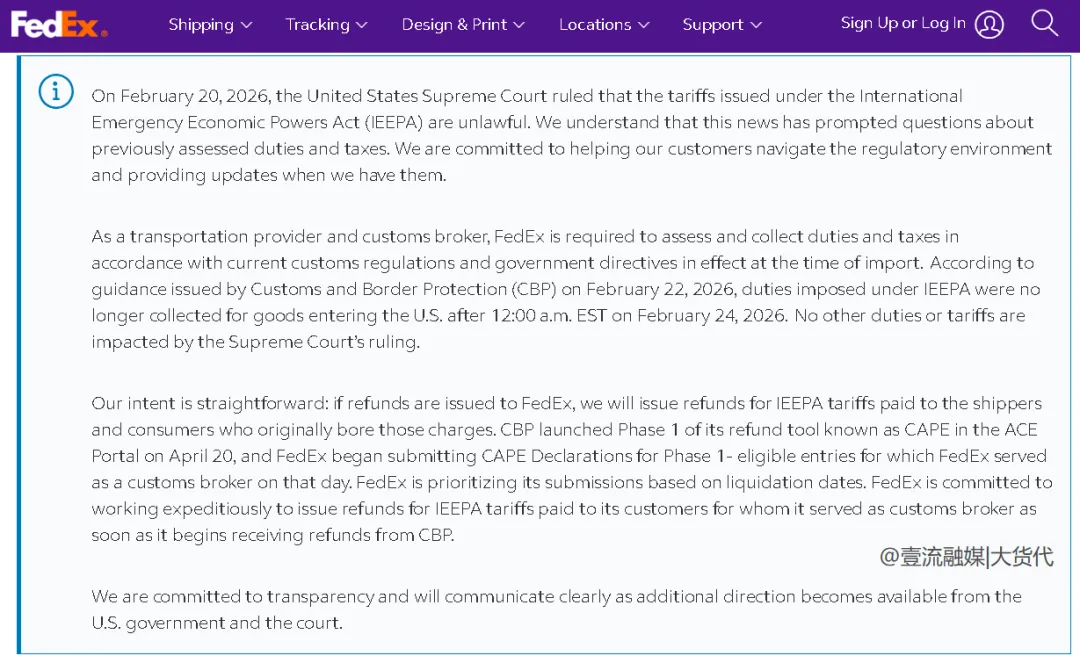 FedEx. Shipping Tracking Design & Print Locations Support Sign Up or Log In

On February 20, 2026, the United States Supreme Court ruled that the tariffs issued under the International Emergency Economic Powers Act (IEEPA) are unlawful. We understand that this news has prompted questions about previously assessed duties and taxes. We are committed to helping our customers navigate the regulatory environment and providing updates when we have them.

As a transportation provider and customs broker, FedEx is required to assess and collect duties and taxes in accordance with current customs regulations and government directives in effect at the time of import. According to guidance issued by Customs and Border Protection (CBP) on February 22, 2026, duties imposed under IEEPA were no longer collected for goods entering the U.S. after 12:00 a.m. EST on February 24, 2026. No other duties or tariffs are impacted by the Supreme Court's ruling.

Our intent is straightforward: if refunds are issued to FedEx, we will issue refunds for IEEPA tariffs paid to the shippers and consumers who originally bore those charges. CBP launched Phase 1 of its refund tool known as CAPE in the ACE Portal on April 20, and FedEx began submitting CAPE Declarations for Phase 1- eligible entries for which FedEx served as a customs broker on that day. FedEx is prioritizing its submissions based on liquidation dates. FedEx is committed to working expeditiously to issue refunds for IEEPA tariffs paid to its customers for whom it served as customs broker as soon as it begins receiving refunds from CBP.

@壹流融媒|大货代

We are committed to transparency and will communicate clearly as additional direction becomes available from the U.S. government and the court.